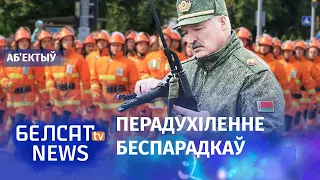 АБ'ЕКТЫЎ

БЕЛСАТ tv NEWS

ПЕРАДУХІЛЕННЕ БЕСПАРАДКАЎ